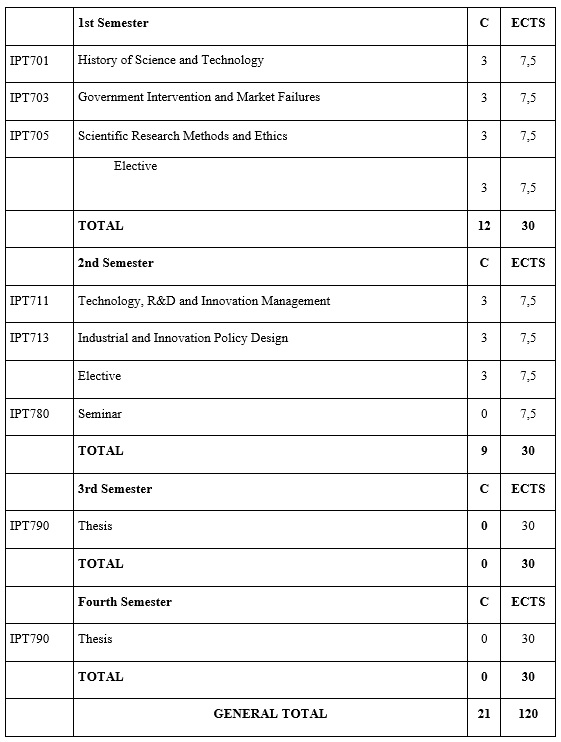 | | 1st Semester | C | ECTS |
|---|---|---|---|
| IPT701 | History of Science and Technology | 3 | 7,5 |
| IPT703 | Government Intervention and Market Failures | 3 | 7,5 |
| IPT705 | Scientific Research Methods and Ethics | 3 | 7,5 |
| | Elective | 3 | 7,5 |
| | TOTAL | 12 | 30 |
| | 2nd Semester | C | ECTS |
| IPT711 | Technology, R&D and Innovation Management | 3 | 7,5 |
| IPT713 | Industrial and Innovation Policy Design | 3 | 7,5 |
| | Elective | 3 | 7,5 |
| IPT780 | Seminar | 0 | 7,5 |
| | TOTAL | 9 | 30 |
| | 3rd Semester | C | ECTS |
| IPT790 | Thesis | 0 | 30 |
| | TOTAL | 0 | 30 |
| | Fourth Semester | C | ECTS |
| IPT790 | Thesis | 0 | 30 |
| | TOTAL | 0 | 30 |
| | GENERAL TOTAL | 21 | 120 |